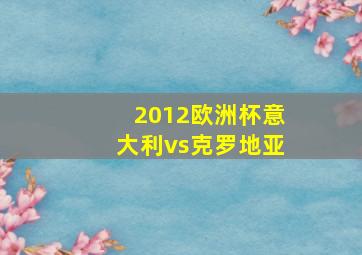 2012欧洲杯意大利vs克罗地亚